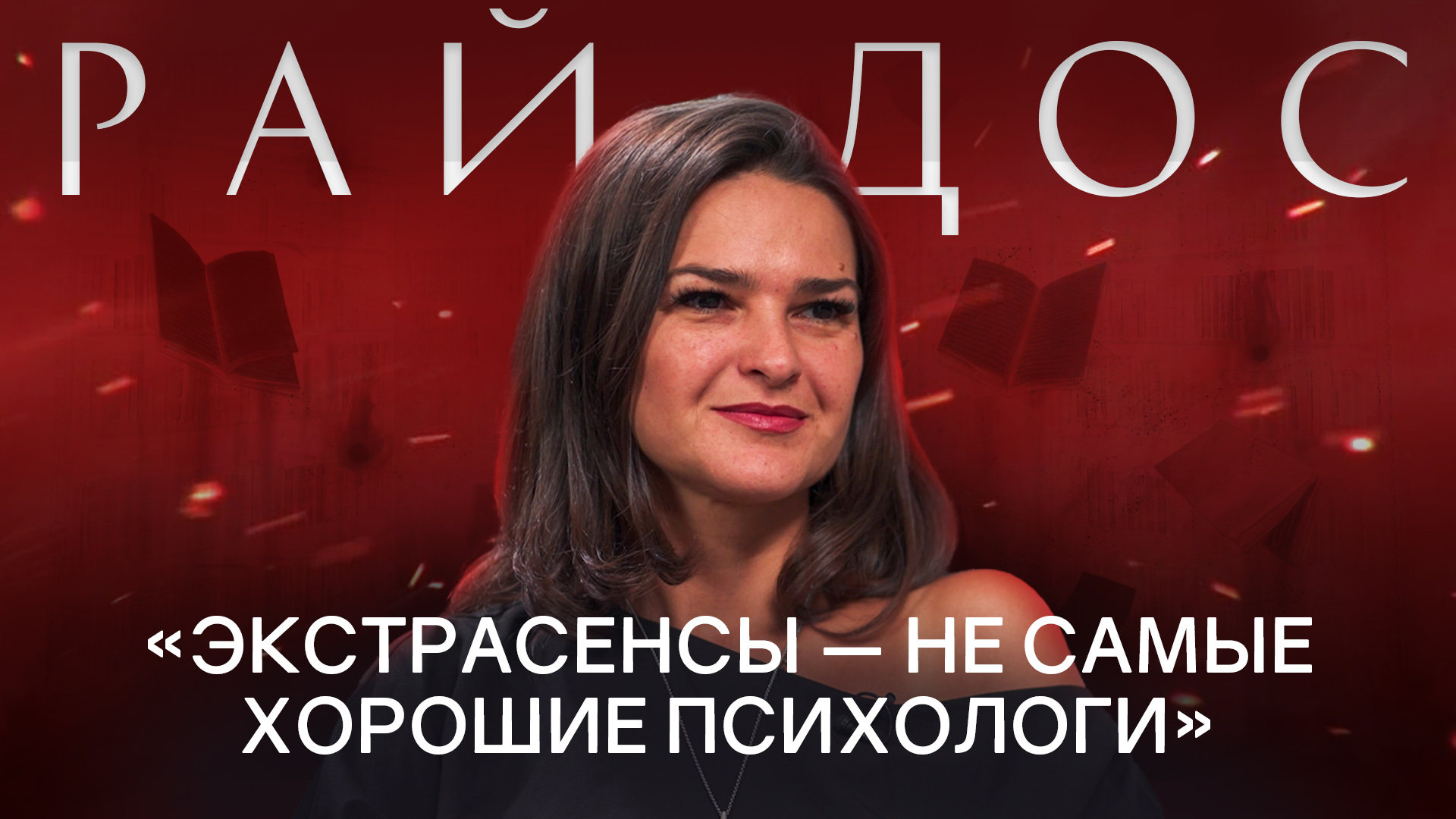 РАЙДОС

«ЭКСТРАСЕНСЫ — НЕ САМЫЕ ХОРОШИЕ ПСИХОЛОГИ»